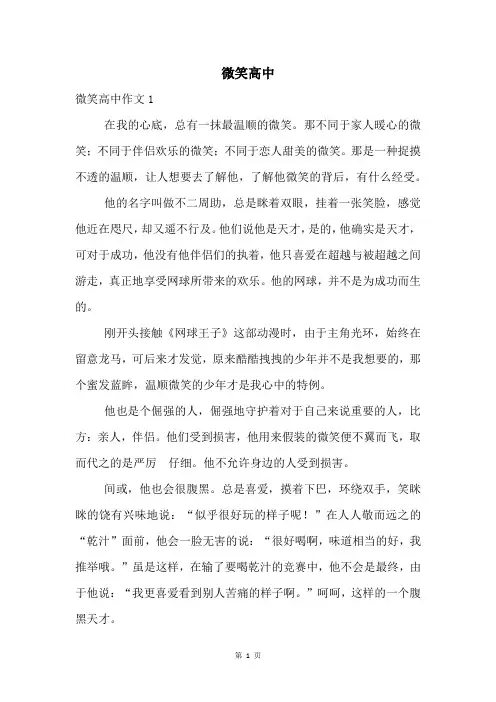 微笑高中

微笑高中作文 1

在我的心底，总有一抹最温顺的微笑。那不同于家人暖心的微笑；不同于伴侣欢乐的微笑；不同于恋人甜美的微笑。那是一种捉摸不透的温顺，让人想要去了解他，了解他微笑的背后，有什么经受。

他的名字叫做不二周助，总是眯着双眼，挂着一张笑脸，感觉他近在咫尺，却又遥不行及。他们说他是天才，是的，他确实是天才，可对于成功，他没有他伴侣们的执着，他只喜爱在超越与被超越之间游走，真正地享受网球所带来的欢乐。他的网球，并不是为成功而生的。

刚开头接触《网球王子》这部动漫时，由于主角光环，始终在留意龙马，可后来才发觉，原来酷酷拽拽的少年并不是我想要的，那个蜜发蓝眸，温顺微笑的少年才是我心中的特例。

他也是个倔强的人，倔强地守护着对于自己来说重要的人，比方：亲人，伴侣。他们受到损害，他用来假装的微笑便不翼而飞，取而代之的是严厉　仔细。他不允许身边的人受到损害。

间或，他也会很腹黑。总是喜爱，摸着下巴，环绕双手，笑眯眯的饶有兴味地说：“似乎很好玩的样子呢！”在人人敬而远之的“乾汁”面前，他会一脸无害的说：“很好喝啊，味道相当的好，我推举哦。”虽是这样，在输了要喝乾汁的竞赛中，他不会是最终，由于他说：“我更喜爱看到别人苦痛的样子啊。”呵呵，这样的一个腹黑天才。

第 1 页